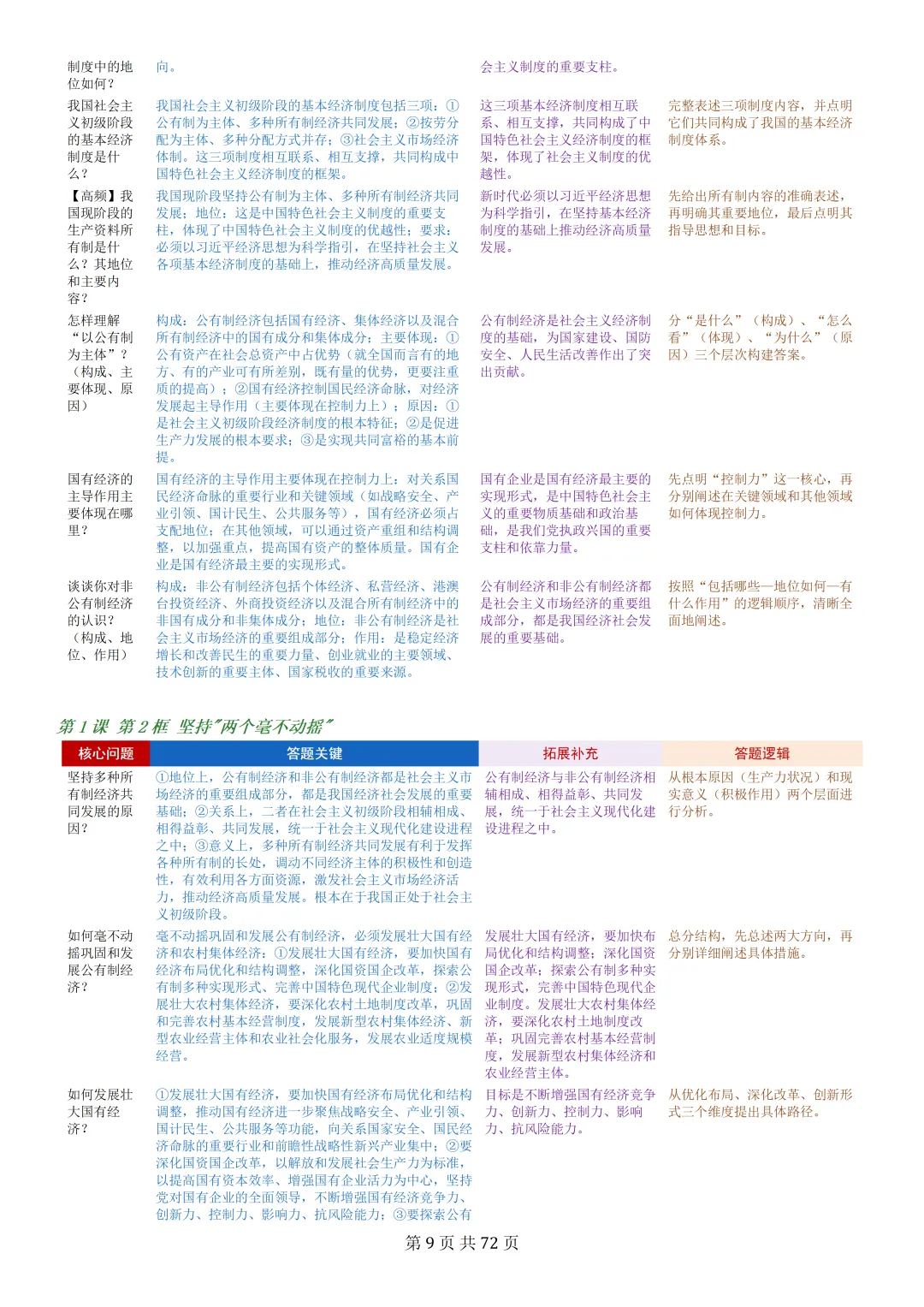 | | | | |
|---|---|---|---|
| 制度中的地位如何？ | 向。 | 会主义制度的重要支柱。 | |
| 我国社会主义初级阶段的基本经济制度是什么？ | 我国社会主义初级阶段的基本经济制度包括三项：①公有制为主体、多种所有制经济共同发展；②按劳分配为主体、多种分配方式并存；③社会主义市场经济体制。这三项制度相互联系、相互支撑，共同构成中国特色社会主义经济制度的框架。 | 这三项基本经济制度相互联系、相互支撑，共同构成了中国特色社会主义经济制度的框架，体现了社会主义制度的优越性。 | 完整表述三项制度内容，并点明它们共同构成了我国的基本经济制度体系。 |
| 【高频】我国现阶段的生产资料所有制是什么？其地位和主要内容？ | 我国现阶段坚持公有制为主体、多种所有制经济共同发展；地位：这是中国特色社会主义制度的重要支柱，体现了中国特色社会主义制度的优越性；要求：必须以习近平经济思想为科学指引，在坚持社会主义各项基本经济制度的基础上，推动经济高质量发展。 | 新时代必须以习近平经济思想为科学指引，在坚持基本经济制度的基础上推动经济高质量发展。 | 先给出所有制内容的准确表述，再明确其重要地位，最后点明其指导思想和目标。 |
| 怎样理解“以公有制为主体”？（构成、主要体现、原因） | 构成：公有制经济包括国有经济、集体经济以及混合所有制经济中的国有成分和集体成分；主要体现：①公有资产在社会总资产中占优势（就全国而言有的地方、有的产业可有所差别，既有量的优势，更要注重质的提高）；②国有经济控制国民经济命脉，对经济发展起主导作用（主要体现在控制力上）；原因：①是社会主义初级阶段经济制度的根本特征；②是促进生产力发展的根本要求；③是实现共同富裕的基本前提。 | 公有制经济是社会主义经济制度的基础，为国家建设、国防安全、人民生活改善作出了突出贡献。 | 分“是什么”（构成）、“怎么看”（体现）、“为什么”（原因）三个层次构建答案。 |
| 国有经济的主导作用主要体现在哪里？ | 国有经济的主导作用主要体现在控制力上：对关系国民经济命脉的重要行业和关键领域（如战略安全、产业引领、国计民生、公共服务等），国有经济必须占支配地位；在其他领域，可以通过资产重组和结构调整，以加强重点，提高国有资产的整体质量。国有企业是国有经济最主要的实现形式。 | 国有企业是国有经济最主要的实现形式，是中国特色社会主义的重要物质基础和政治基础，是我们党执政兴国的重要支柱和依靠力量。 | 先点明“控制力”这一核心，再分别阐述在关键领域和其他领域如何体现控制力。 |
| 谈谈你对非公有制经济的认识？（构成、地位、作用） | 构成：非公有制经济包括个体经济、私营经济、港澳台投资经济、外商投资经济以及混合所有制经济中的非国有成分和非集体成分；地位：非公有制经济是社会主义市场经济的重要组成部分；作用：是稳定经济增长和改善民生的重要力量、创业就业的主要领域、技术创新的重要主体、国家税收的重要来源。 | 公有制经济和非公有制经济都是社会主义市场经济的重要组成部分，都是我国经济社会发展的重要基础。 | 按照“包括哪些—地位如何—有什么作用”的逻辑顺序，清晰全面地阐述。 |

第 1 课 第 2 框 坚持“两个毫不动摇”

| 核心问题 | 答题关键 | 拓展补充 | 答题逻辑 |
|---|---|---|---|
| 坚持多种所有制经济共同发展的原因？ | ①地位上，公有制经济和非公有制经济都是社会主义市场经济的重要组成部分，都是我国经济社会发展的重要基础；②关系上，二者在社会主义初级阶段相辅相成、相得益彰、共同发展，统一于社会主义现代化建设进程之中；③意义上，多种所有制经济共同发展有利于发挥各种所有制的长处，调动不同经济主体的积极性和创造性，有效利用各方面资源，激发社会主义市场经济活力，推动经济高质量发展。根本在于我国正处于社会主义初级阶段。 | 公有制经济与非公有制经济相辅相成、相得益彰、共同发展，统一于社会主义现代化建设进程之中。 | 从根本原因（生产力状况）和现实意义（积极作用）两个层面进行分析。 |
| 如何毫不动摇巩固和发展公有制经济？ | 毫不动摇巩固和发展公有制经济，必须发展壮大国有经济和农村集体经济：①发展壮大国有经济，要加快国有经济布局优化和结构调整，深化国资国企改革，探索公有制多种实现形式、完善中国特色现代企业制度；②发展壮大农村集体经济，要深化农村土地制度改革，巩固和完善农村基本经营制度，发展新型农村集体经济、新型农业经营主体和农业社会化服务，发展农业适度规模经营。 | 发展壮大国有经济，要加快布局优化和结构调整；深化国资国企改革；探索公有制多种实现形式，完善中国特色现代企业制度。发展壮大农村集体经济，要深化农村土地制度改革；巩固完善农村基本经营制度，发展新型农村集体经济和农业经营主体。 | 总分结构，先总述两大方向，再分别详细阐述具体措施。 |
| 如何发展壮大国有经济？ | ①发展壮大国有经济，要加快国有经济布局优化和结构调整，推动国有经济进一步聚焦战略安全、产业引领、国计民生、公共服务等功能，向关系国家安全、国民经济命脉的重要行业和前瞻性战略性新兴产业集中；②要深化国资国企改革，以解放和发展社会生产力为标准，以提高国有资本效率、增强国有企业活力为中心，坚持党对国有企业的全面领导，不断增强国有经济竞争力、创新力、控制力、影响力、抗风险能力；③要探索公有 | 目标是不断增强国有经济竞争力、创新力、控制力、影响力、抗风险能力。 | 从优化布局、深化改革、创新形式三个维度提出具体路径。 |

第 9 页 共 72 页